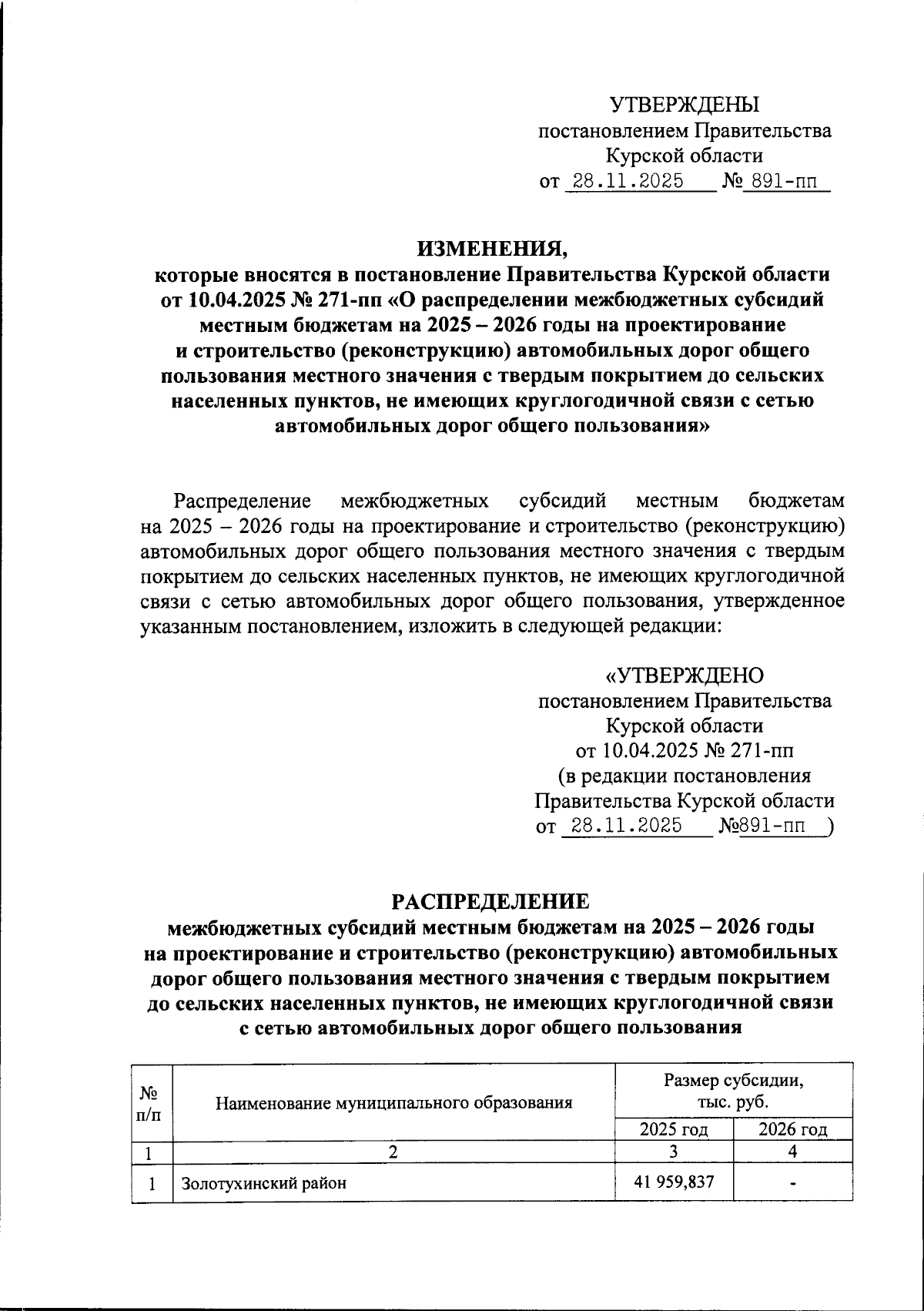 УТВЕРЖДЕНЫ
постановлением Правительства
Курской области
от 28.11.2025 № 891-пп

ИЗМЕНЕНИЯ,
которые вносятся в постановление Правительства Курской области от 10.04.2025 № 271-пп «О распределении межбюджетных субсидий местным бюджетам на 2025 – 2026 годы на проектирование и строительство (реконструкцию) автомобильных дорог общего пользования местного значения с твердым покрытием до сельских населенных пунктов, не имеющих круглогодичной связи с сетью автомобильных дорог общего пользования»

Распределение межбюджетных субсидий местным бюджетам на 2025 – 2026 годы на проектирование и строительство (реконструкцию) автомобильных дорог общего пользования местного значения с твердым покрытием до сельских населенных пунктов, не имеющих круглогодичной связи с сетью автомобильных дорог общего пользования, утвержденное указанным постановлением, изложить в следующей редакции:

«УТВЕРЖДЕНО
постановлением Правительства
Курской области
от 10.04.2025 № 271-пп
(в редакции постановления
Правительства Курской области
от 28.11.2025 №891-пп )

РАСПРЕДЕЛЕНИЕ
межбюджетных субсидий местным бюджетам на 2025 – 2026 годы на проектирование и строительство (реконструкцию) автомобильных дорог общего пользования местного значения с твердым покрытием до сельских населенных пунктов, не имеющих круглогодичной связи с сетью автомобильных дорог общего пользования

| № п/п | Наименование муниципального образования | Размер субсидии, тыс. руб. 2025 год | Размер субсидии, тыс. руб. 2026 год |
|---|---|---|---|
| 1 | 2 | 3 | 4 |
| 1 | Золотухинский район | 41 959,837 | - |